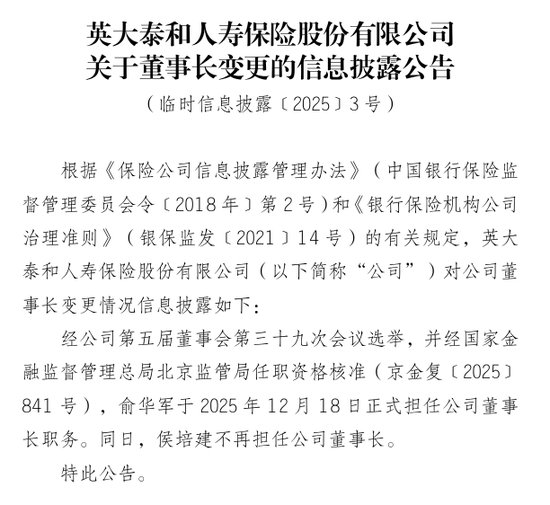 英大泰和人寿保险股份有限公司
关于董事长变更的信息披露公告

（临时信息披露〔2025〕3号）

根据《保险公司信息披露管理办法》（中国银行保险监督管理委员会令〔2018年〕第2号）和《银行保险机构公司治理准则》（银保监发〔2021〕14号）的有关规定，英大泰和人寿保险股份有限公司（以下简称“公司”）对公司董事长变更情况信息披露如下：

经公司第五届董事会第三十九次会议选举，并经国家金融监督管理总局北京监管局任职资格核准（京金复〔2025〕841号），俞华军于2025年12月18日正式担任公司董事长职务。同日，侯培建不再担任公司董事长。

特此公告。